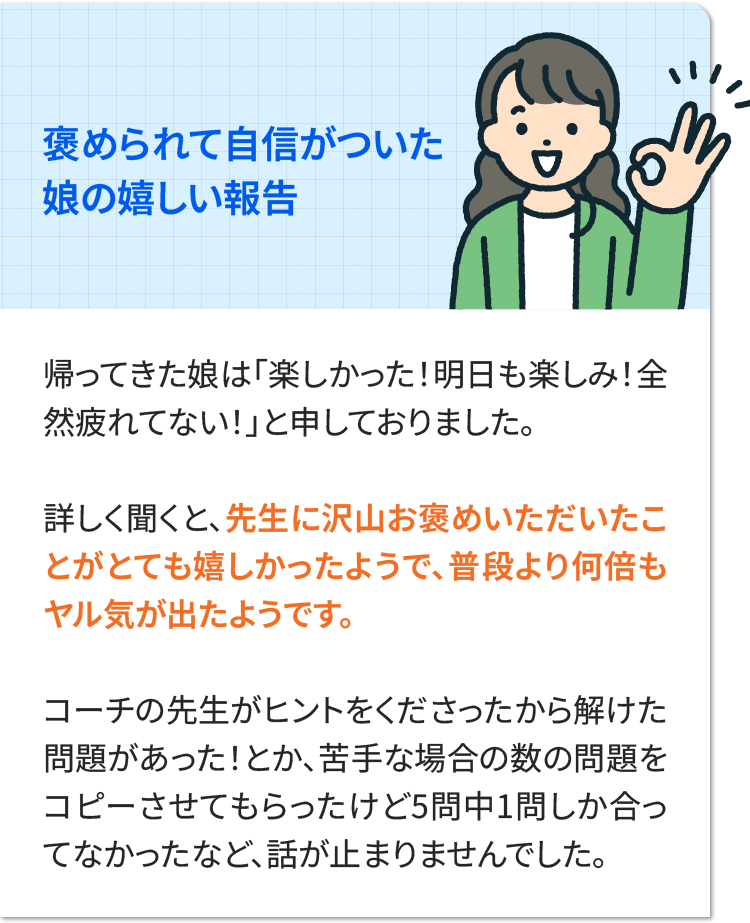 褒められて自信がついた
娘の嬉しい報告

帰ってきた娘は「楽しかった！明日も楽しみ！全然疲れてない！」と申しておりました。

詳しく聞くと、先生に沢山お褒めいただいたことがとても嬉しかったようで、普段より何倍もヤル気が出たようです。

コーチの先生がヒントをくださったから解けた問題があった！とか、苦手な場合の数の問題をコピーさせてもらったけど5問中1問しか合ってなかったなど、話が止まりませんでした。